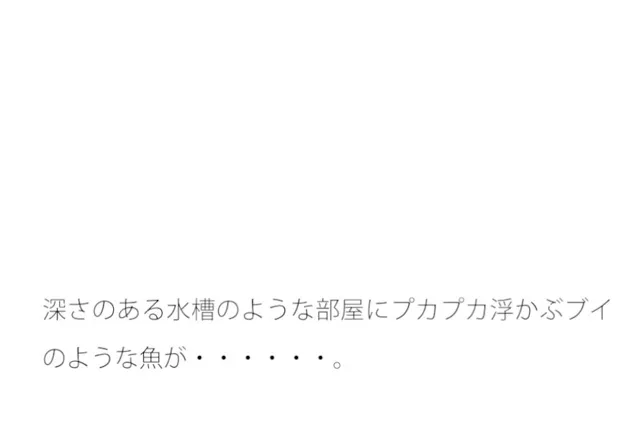 深さのある水槽のような部屋にプカプカ浮かぶブイのような魚が・・・・・・。